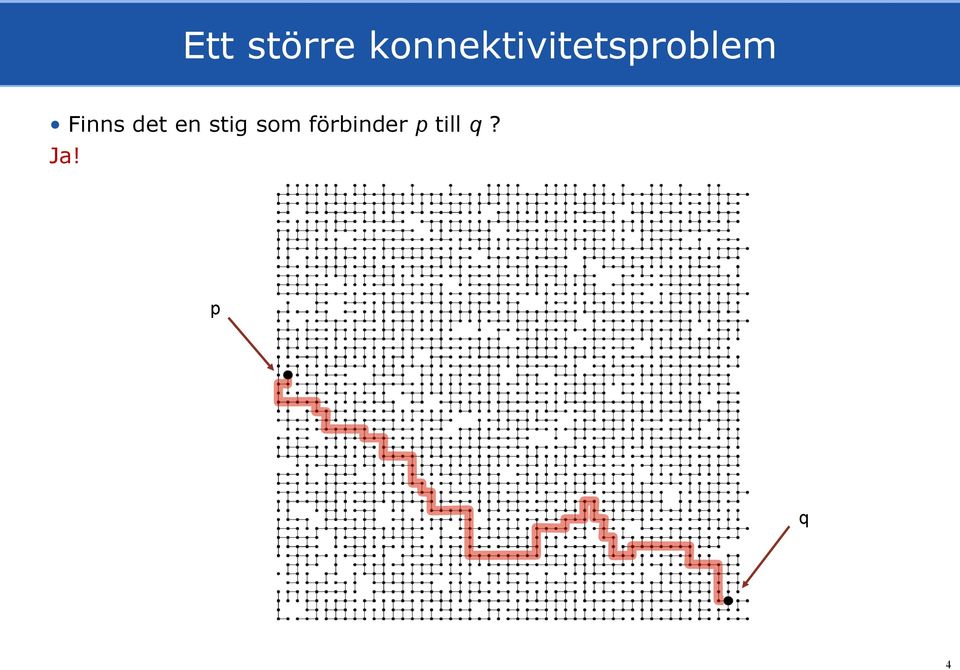 Ett större konnektivitetsproblem

• Finns det en stig som förbinder $p$ till $q$ ?

Ja!

p

q

4